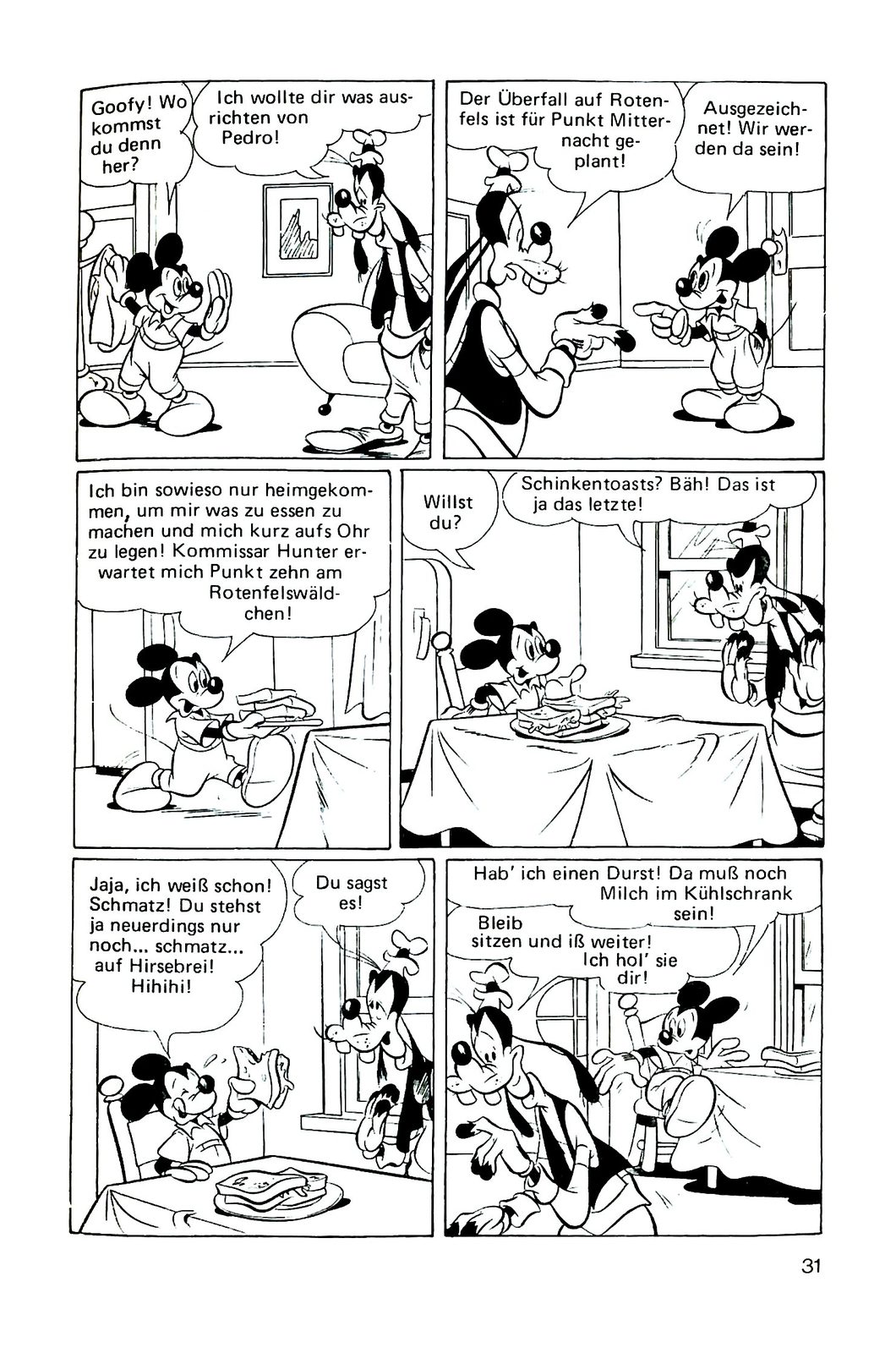 Goofy! Wo kommst du denn her?

Ich wollte dir was ausrichten von Pedro!

Der Überfall auf Rotenfels ist für Punkt Mitternacht geplant!

Ausgezeichnet! Wir werden da sein!

Ich bin sowieso nur heimgekommen, um mir was zu essen zu machen und mich kurz aufs Ohr zu legen! Kommissar Hunter erwartet mich Punkt zehn am Rotenfelswäldchen!

Willst du?

Schinkentoasts? Bäh! Das ist ja das letzte!

Jaja, ich weiß schon! Schmatz! Du stehst ja neuerdings nur noch... schmatz... auf Hirsebrei! Hihihi!

Du sagst es!

Hab' ich einen Durst! Da muß noch Milch im Kühlschrank sein!

Bleib sitzen und iß weiter! Ich hol' sie dir!

31